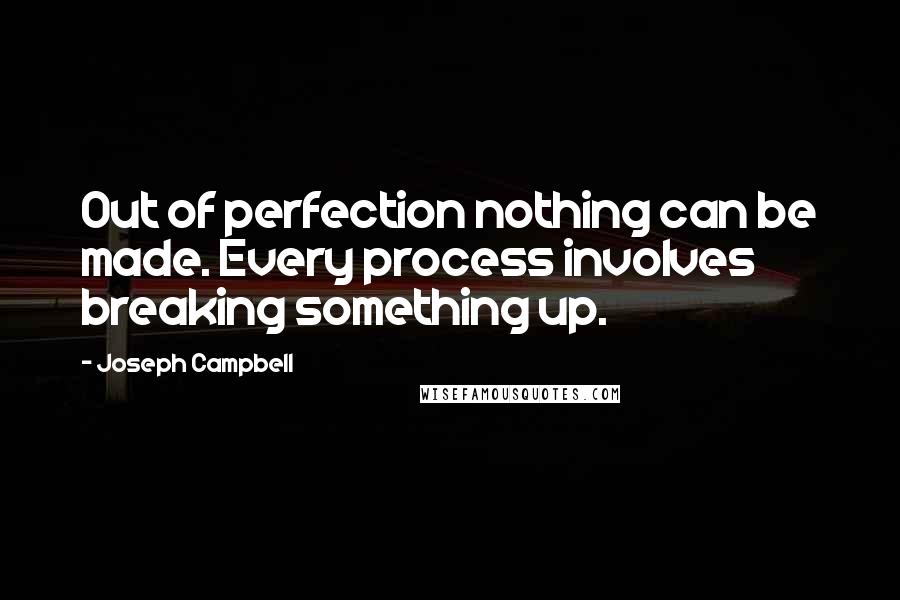 Out of perfection nothing can be made. Every process involves breaking something up.

- Joseph Campbell

WISEFAMOUSQUOTES.COM